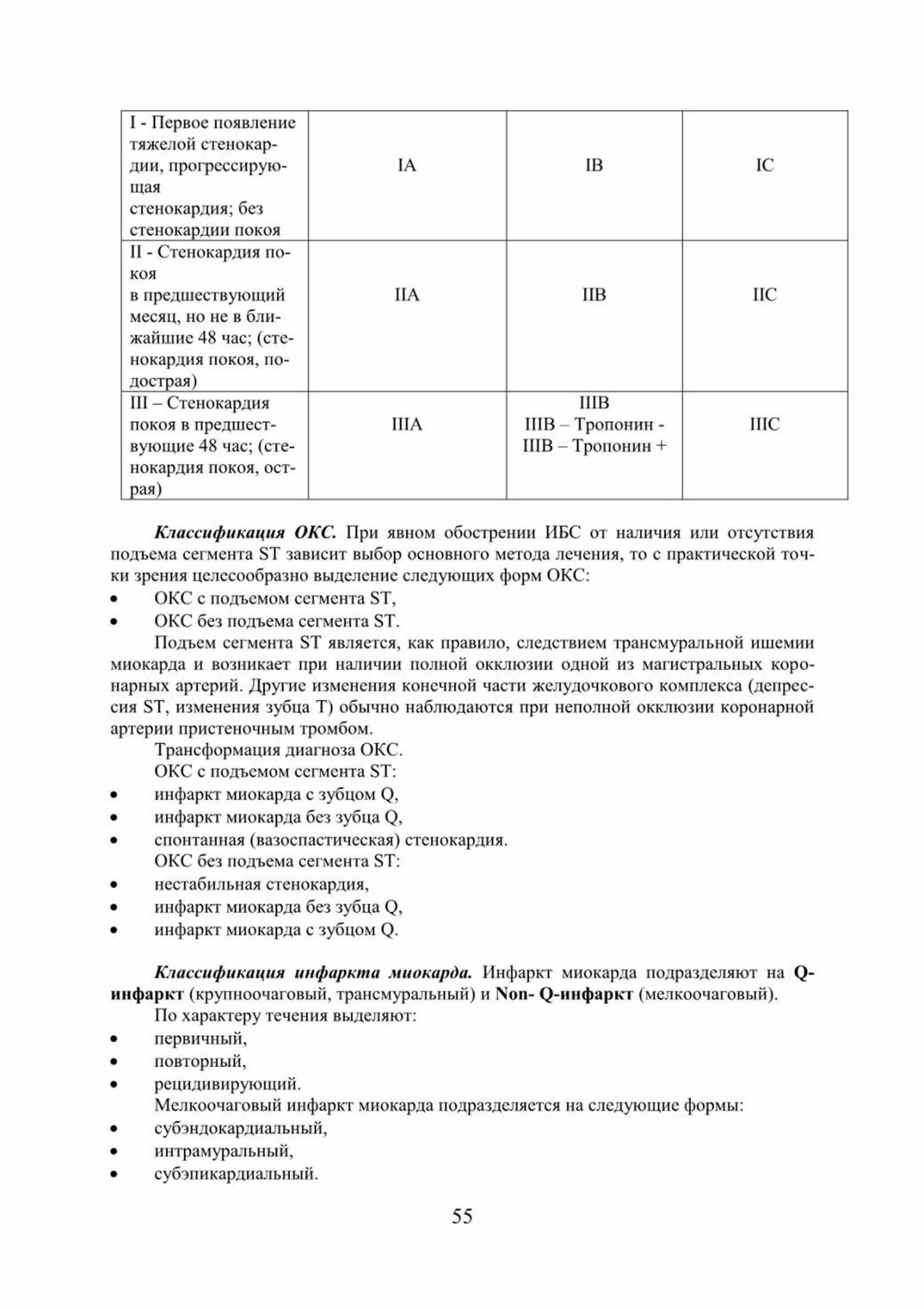 | I - Первое появление тяжелой стенокардии, прогрессирующая стенокардия; без стенокардии покоя | IA | IB | IC |
|---|---|---|---|
| II - Стенокардия покоя в предшествующий месяц, но не в ближайшие 48 час; (стенокардия покоя, подострая) | IIA | IIB | IIC |
| III – Стенокардия покоя в предшествующие 48 час; (стенокардия покоя, острая) | IIIA | IIIB IIIB – Тропонин - IIIB – Тропонин + | IIIC |

Классификация ОКС. При явном обострении ИБС от наличия или отсутствия подъема сегмента ST зависит выбор основного метода лечения, то с практической точки зрения целесообразно выделение следующих форм ОКС:
• ОКС с подъемом сегмента ST,
• ОКС без подъема сегмента ST.

Подъем сегмента ST является, как правило, следствием трансмуральной ишемии миокарда и возникает при наличии полной окклюзии одной из магистральных коронарных артерий. Другие изменения конечной части желудочкового комплекса (депрессия ST, изменения зубца T) обычно наблюдаются при неполной окклюзии коронарной артерии пристеночным тромбом.

Трансформация диагноза ОКС.

ОКС с подъемом сегмента ST:
• инфаркт миокарда с зубцом Q,
• инфаркт миокарда без зубца Q,
• спонтанная (вазоспастическая) стенокардия.

ОКС без подъема сегмента ST:
• нестабильная стенокардия,
• инфаркт миокарда без зубца Q,
• инфаркт миокарда с зубцом Q.

Классификация инфаркта миокарда. Инфаркт миокарда подразделяют на Q-инфаркт (крупноочаговый, трансмуральный) и Non- Q-инфаркт (мелкоочаговый).

По характеру течения выделяют:
• первичный,
• повторный,
• рецидивирующий.

Мелкоочаговый инфаркт миокарда подразделяется на следующие формы:
• субэндокардиальный,
• интрамуральный,
• субэпикардиальный.

55